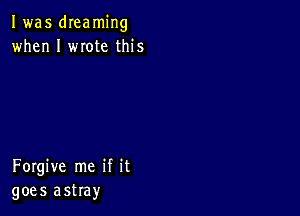 I was dreaming
when I wrote this

Forgive me if it
goes astray